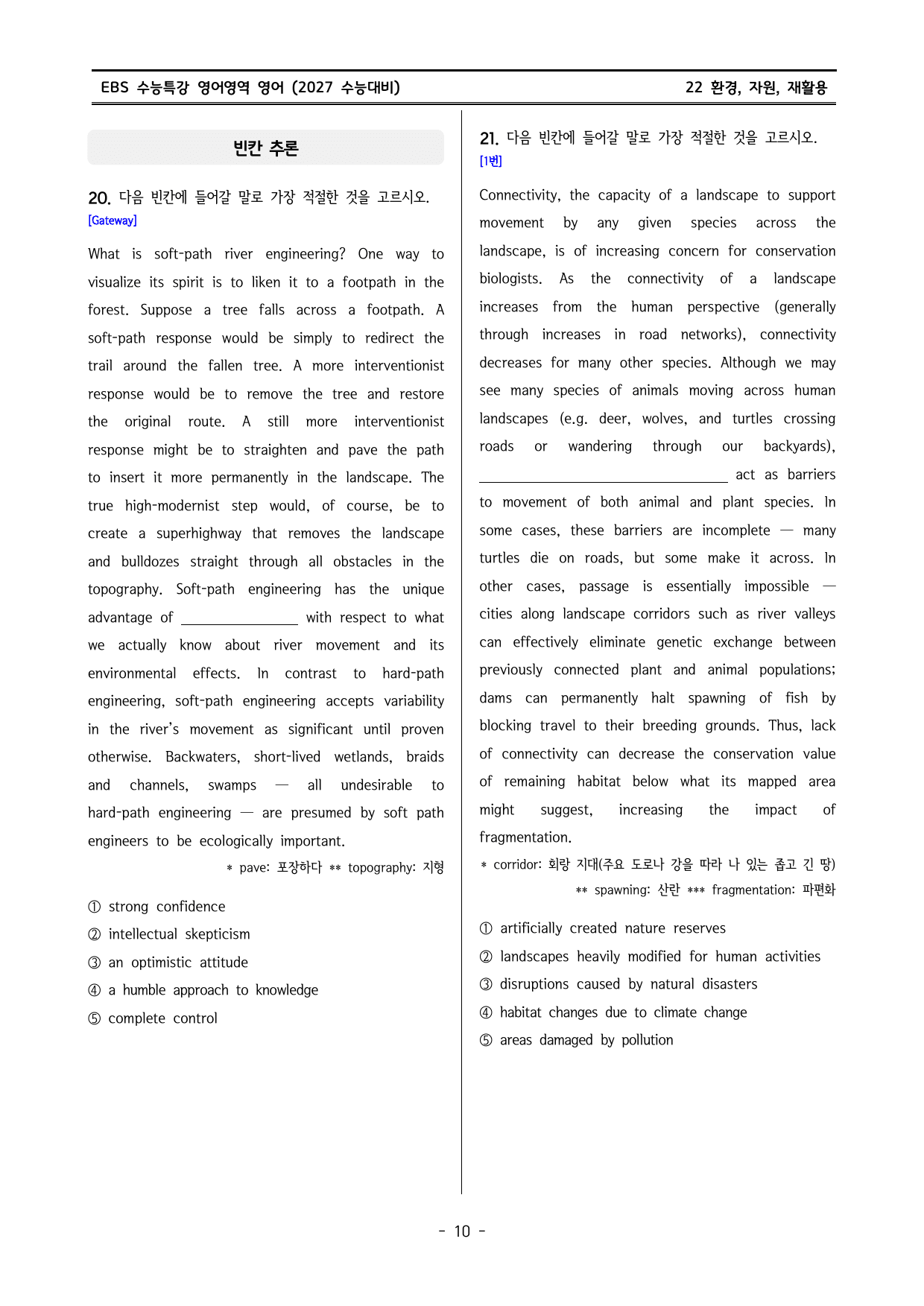 EBS 수능특강 영어영역 영어 (2027 수능대비)

22 환경, 자원, 재활용

빈칸 추론

20. 다음 빈칸에 들어갈 말로 가장 적절한 것을 고르시오.
[Gateway]

What is soft-path river engineering? One way to visualize its spirit is to liken it to a footpath in the forest. Suppose a tree falls across a footpath. A soft-path response would be simply to redirect the trail around the fallen tree. A more interventionist response would be to remove the tree and restore the original route. A still more interventionist response might be to straighten and pave the path to insert it more permanently in the landscape. The true high-modernist step would, of course, be to create a superhighway that removes the landscape and bulldozes straight through all obstacles in the topography. Soft-path engineering has the unique advantage of ____ with respect to what we actually know about river movement and its environmental effects. In contrast to hard-path engineering, soft-path engineering accepts variability in the river's movement as significant until proven otherwise. Backwaters, short-lived wetlands, braids and channels, swamps — all undesirable to hard-path engineering — are presumed by soft path engineers to be ecologically important.

* pave: 포장하다 ** topography: 지형

① strong confidence
② intellectual skepticism
③ an optimistic attitude
④ a humble approach to knowledge
⑤ complete control

21. 다음 빈칸에 들어갈 말로 가장 적절한 것을 고르시오.
[1번]

Connectivity, the capacity of a landscape to support movement by any given species across the landscape, is of increasing concern for conservation biologists. As the connectivity of a landscape increases from the human perspective (generally through increases in road networks), connectivity decreases for many other species. Although we may see many species of animals moving across human landscapes (e.g. deer, wolves, and turtles crossing roads or wandering through our backyards), ____ act as barriers to movement of both animal and plant species. In some cases, these barriers are incomplete — many turtles die on roads, but some make it across. In other cases, passage is essentially impossible — cities along landscape corridors such as river valleys can effectively eliminate genetic exchange between previously connected plant and animal populations; dams can permanently halt spawning of fish by blocking travel to their breeding grounds. Thus, lack of connectivity can decrease the conservation value of remaining habitat below what its mapped area might suggest, increasing the impact of fragmentation.

* corridor: 회랑 지대(주요 도로나 강을 따라 나 있는 좁고 긴 땅)
** spawning: 산란 *** fragmentation: 파편화

① artificially created nature reserves
② landscapes heavily modified for human activities
③ disruptions caused by natural disasters
④ habitat changes due to climate change
⑤ areas damaged by pollution

- 10 -